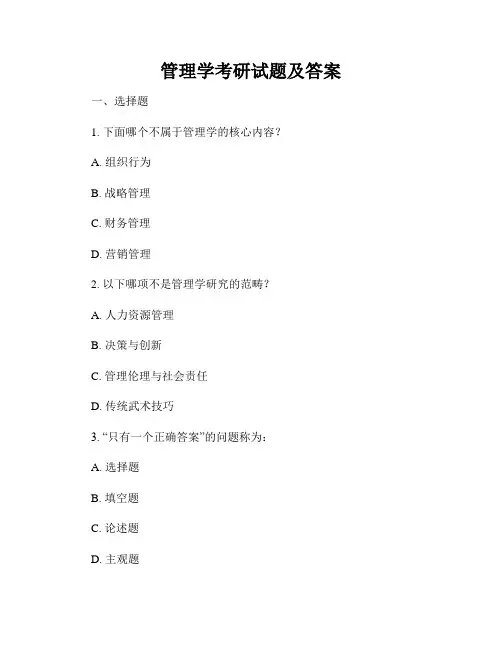 管理学考研试题及答案

一、选择题

1. 下面哪个不属于管理学的核心内容？

A. 组织行为

B. 战略管理

C. 财务管理

D. 营销管理

2. 以下哪项不是管理学研究的范畴？

A. 人力资源管理

B. 决策与创新

C. 管理伦理与社会责任

D. 传统武术技巧

3. “只有一个正确答案”的问题称为：

A. 选择题

B. 填空题

C. 论述题

D. 主观题